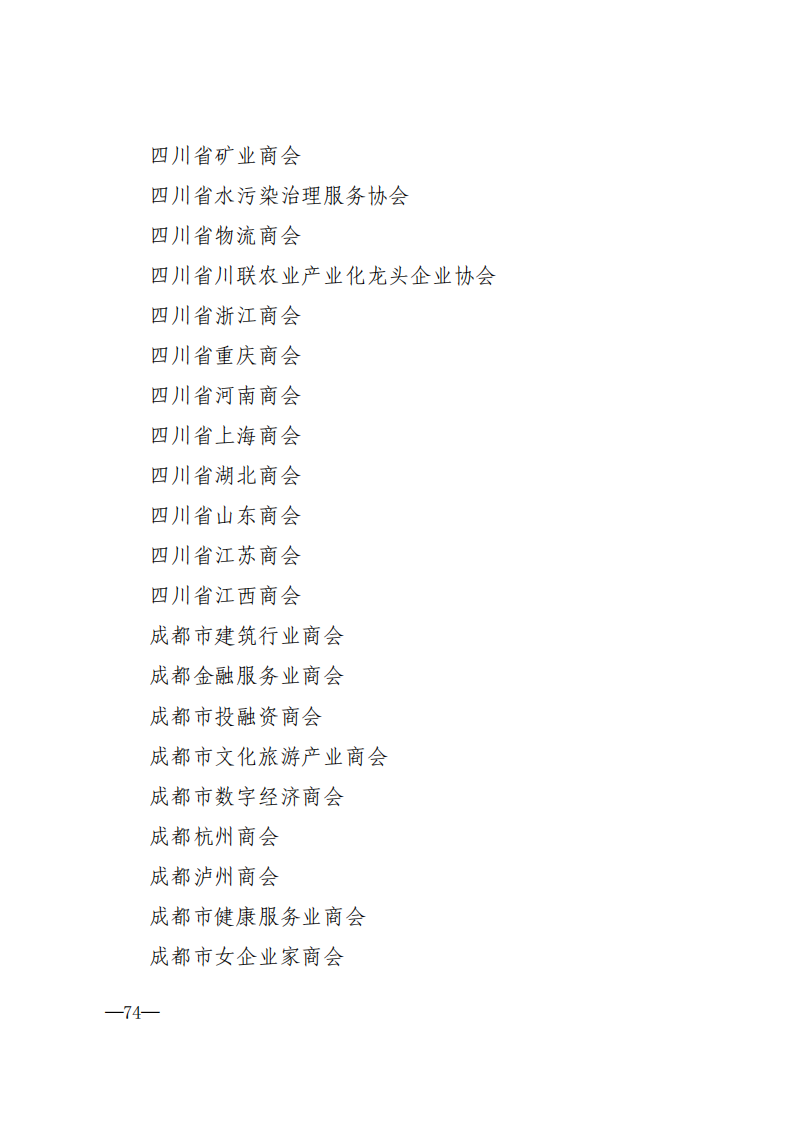 四川省矿业商会
四川省水污染治理服务协会
四川省物流商会
四川省川联农业产业化龙头企业协会
四川省浙江商会
四川省重庆商会
四川省河南商会
四川省上海商会
四川省湖北商会
四川省山东商会
四川省江苏商会
四川省江西商会
成都市建筑行业商会
成都金融服务业商会
成都市投融资商会
成都市文化旅游产业商会
成都市数字经济商会
成都杭州商会
成都泸州商会
成都市健康服务业商会
成都市女企业家商会

—74—